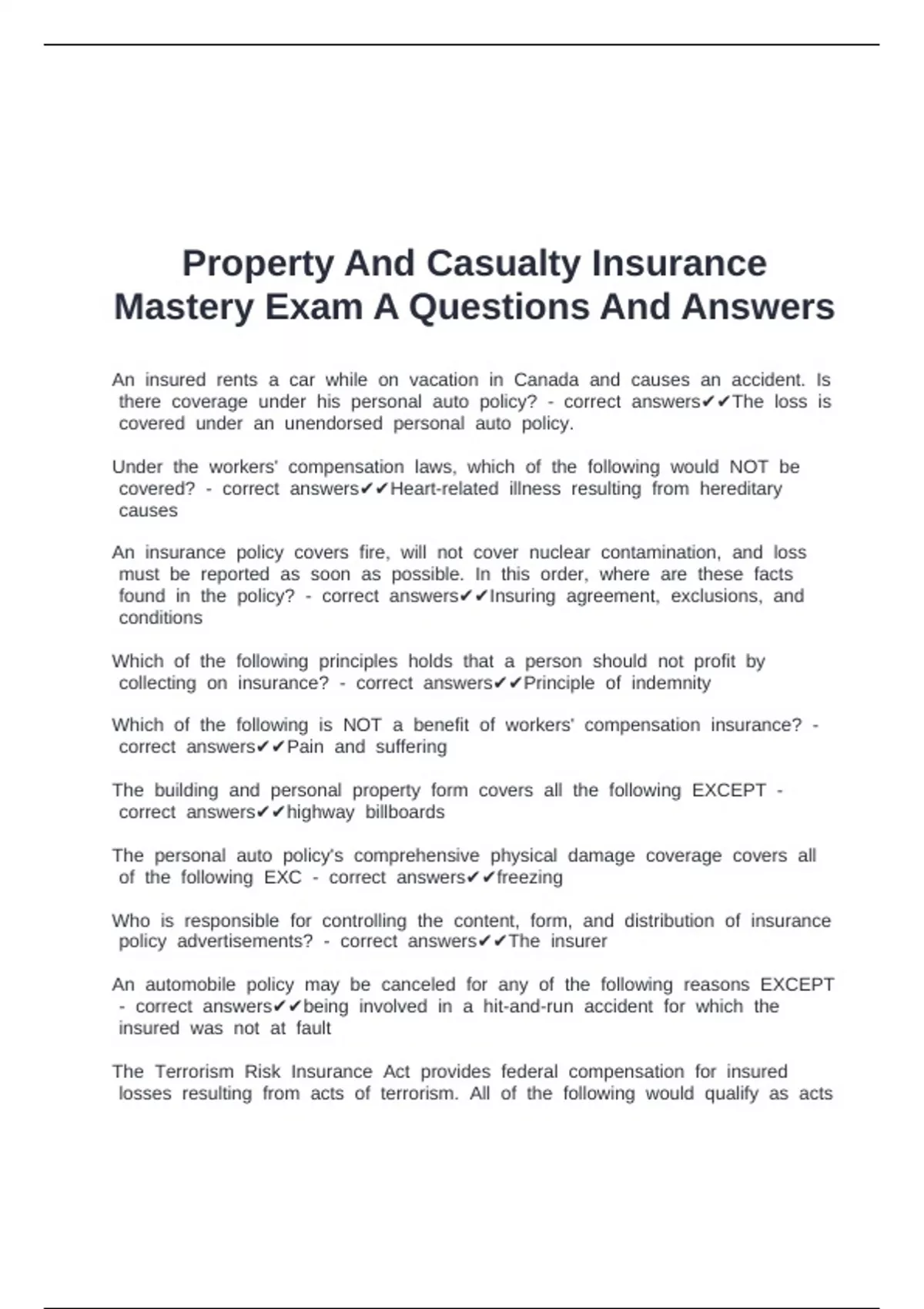 Property And Casualty Insurance Mastery Exam A Questions And Answers

An insured rents a car while on vacation in Canada and causes an accident. Is there coverage under his personal auto policy? - correct answers✔✔The loss is covered under an unendorsed personal auto policy.

Under the workers' compensation laws, which of the following would NOT be covered? - correct answers✔✔Heart-related illness resulting from hereditary causes

An insurance policy covers fire, will not cover nuclear contamination, and loss must be reported as soon as possible. In this order, where are these facts found in the policy? - correct answers✔✔Insuring agreement, exclusions, and conditions

Which of the following principles holds that a person should not profit by collecting on insurance? - correct answers✔✔Principle of indemnity

Which of the following is NOT a benefit of workers' compensation insurance? - correct answers✔✔Pain and suffering

The building and personal property form covers all the following EXCEPT - correct answers✔✔highway billboards

The personal auto policy's comprehensive physical damage coverage covers all of the following EXC - correct answers✔✔freezing

Who is responsible for controlling the content, form, and distribution of insurance policy advertisements? - correct answers✔✔The insurer

An automobile policy may be canceled for any of the following reasons EXCEPT - correct answers✔✔being involved in a hit-and-run accident for which the insured was not at fault

The Terrorism Risk Insurance Act provides federal compensation for insured losses resulting from acts of terrorism. All of the following would qualify as acts